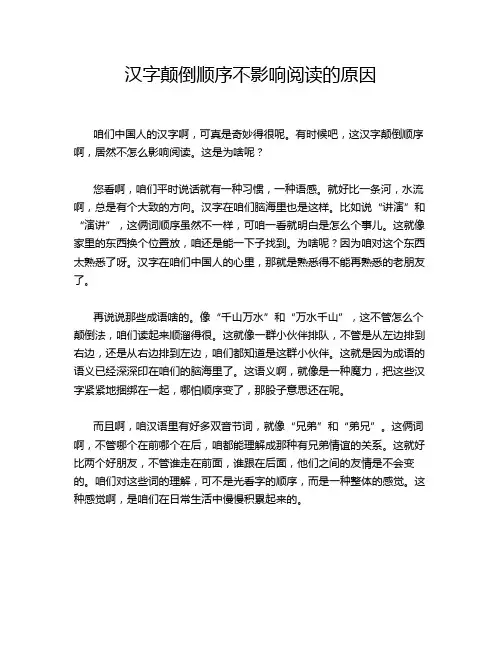 汉字颠倒顺序不影响阅读的原因

咱们中国人的汉字啊，可真是奇妙得很呢。有时候吧，这汉字颠倒顺序啊，居然不怎么影响阅读。这是为啥呢？

您看啊，咱们平时说话就有一种习惯，一种语感。就好比一条河，水流啊，总是有个大致的方向。汉字在咱们脑海里也是这样。比如说“讲演”和“演讲”，这俩词顺序虽然不一样，可咱一看就明白是怎么个事儿。这就像家里的东西换个位置放，咱还是能一下子找到。为啥呢？因为咱对这个东西太熟悉了呀。汉字在咱们中国人的心里，那就是熟悉得不能再熟悉的老朋友了。

再说说那些成语啥的。像“千山万水”和“万水千山”，这不管怎么个颠倒法，咱们读起来顺溜得很。这就像一群小伙伴排队，不管是从左边排到右边，还是从右边排到左边，咱们都知道是这群小伙伴。这就是因为成语的语义已经深深印在咱们的脑海里了。这语义啊，就像是一种魔力，把这些汉字紧紧地捆绑在一起，哪怕顺序变了，那股子意思还在呢。

而且啊，咱汉语里有好多双音节词，就像“兄弟”和“弟兄”。这俩词啊，不管哪个在前哪个在后，咱都能理解成那种有兄弟情谊的关系。这就好比两个好朋友，不管谁走在前面，谁跟在后面，他们之间的友情是不会变的。咱们对这些词的理解，可不是光看字的顺序，而是一种整体的感觉。这种感觉啊，是咱们在日常生活中慢慢积累起来的。